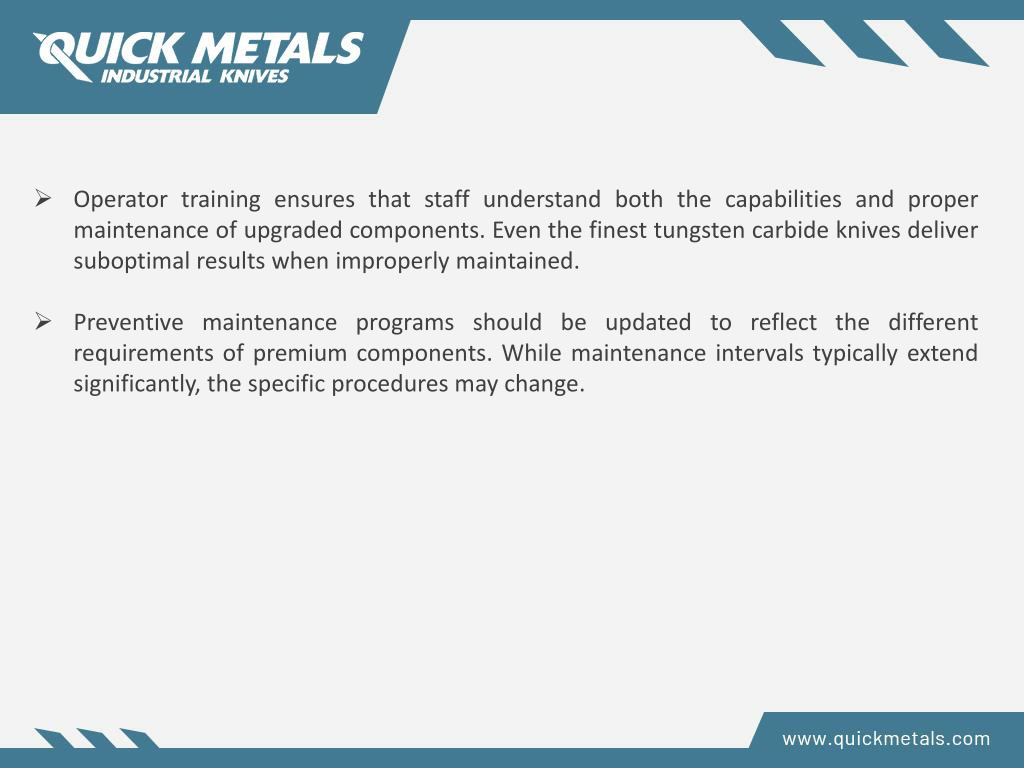 QUICK METALS
INDUSTRIAL KNIVES

➢ Operator training ensures that staff understand both the capabilities and proper maintenance of upgraded components. Even the finest tungsten carbide knives deliver suboptimal results when improperly maintained.

➢ Preventive maintenance programs should be updated to reflect the different requirements of premium components. While maintenance intervals typically extend significantly, the specific procedures may change.

www.quickmetals.com